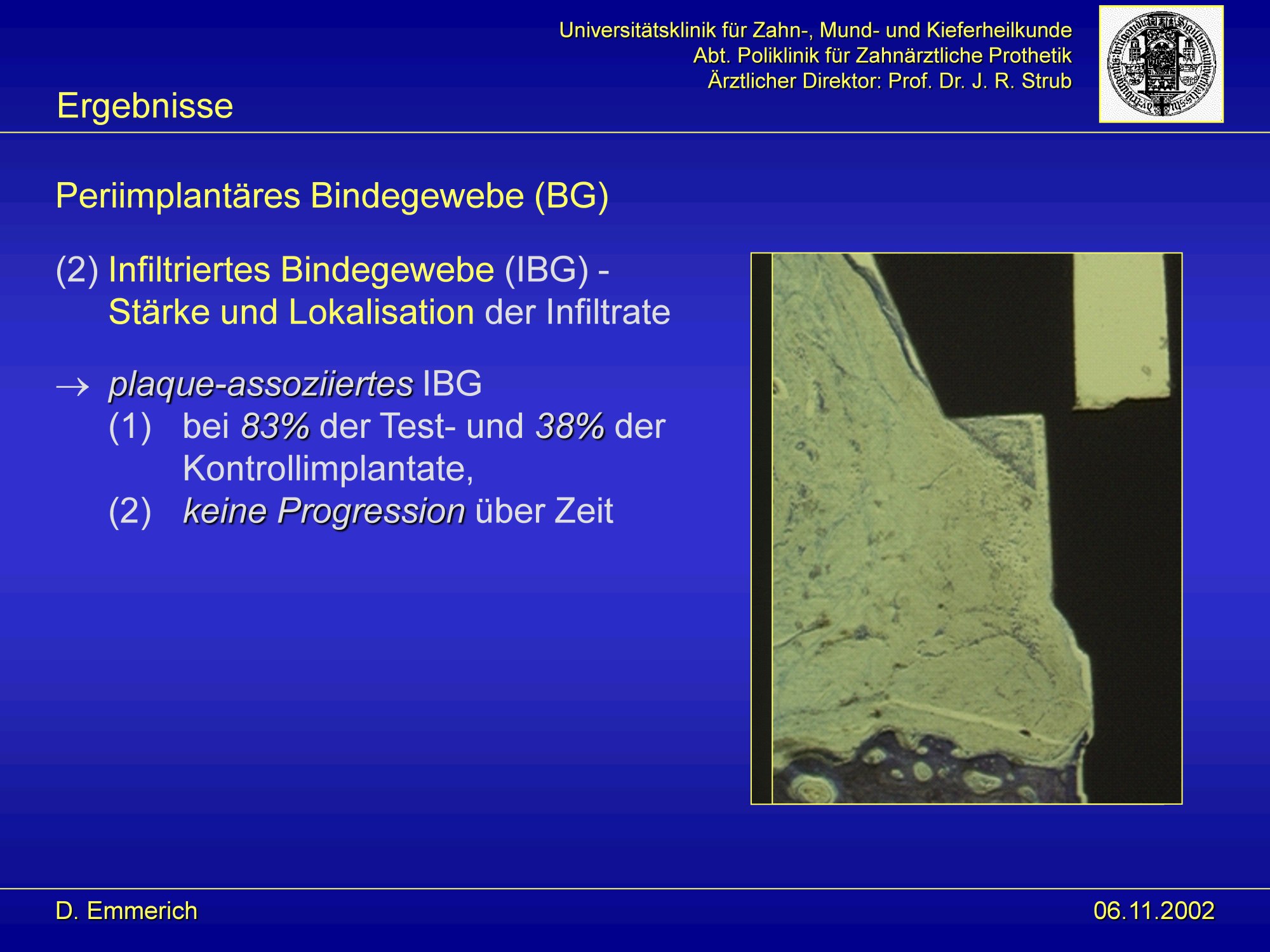 Universitätsklinik für Zahn-, Mund- und Kieferheilkunde
Abt. Poliklinik für Zahnärztliche Prothetik
Ärztlicher Direktor: Prof. Dr. J. R. Strub

Ergebnisse

Periimplantäres Bindegewebe (BG)

(2) Infiltriertes Bindegewebe (IBG) - Stärke und Lokalisation der Infiltrate

→ plaque-assoziiertes IBG
(1) bei 83% der Test- und 38% der Kontrollimplantate,
(2) keine Progression über Zeit

D. Emmerich

06.11.2002